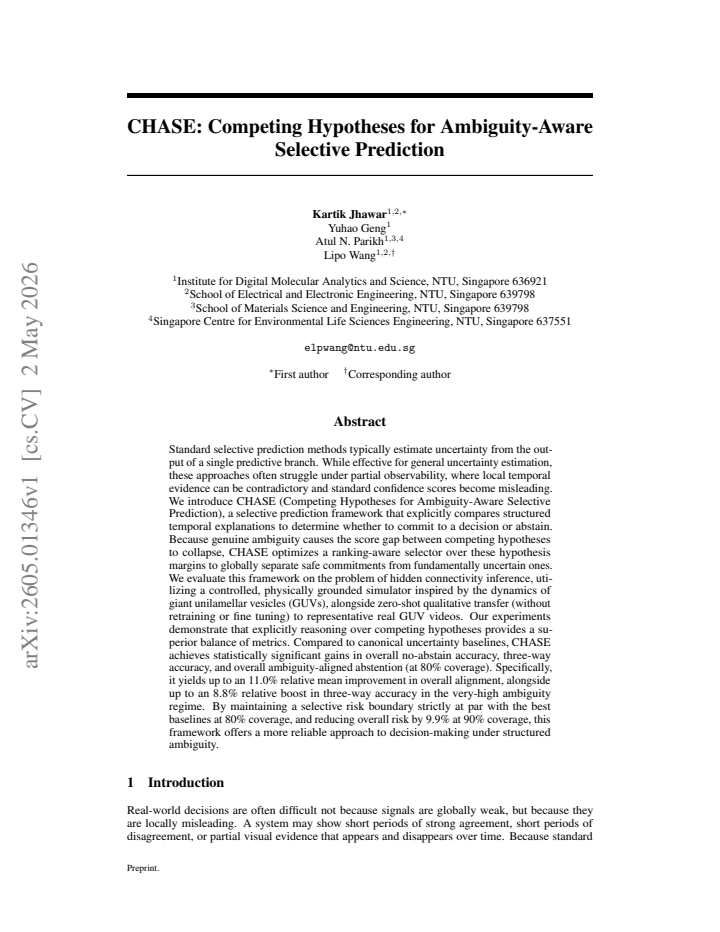 CHASE: Competing Hypotheses for Ambiguity-Aware Selective Prediction

Kartik Jhawar$^{1,2,*}$
Yuhao Geng$^{1}$
Atul N. Parikh$^{1,3,4}$
Lipo Wang$^{1,2,\dagger}$

$^{1}$Institute for Digital Molecular Analytics and Science, NTU, Singapore 636921
$^{2}$School of Electrical and Electronic Engineering, NTU, Singapore 639798
$^{3}$School of Materials Science and Engineering, NTU, Singapore 639798
$^{4}$Singapore Centre for Environmental Life Sciences Engineering, NTU, Singapore 637551

elpwang@ntu.edu.sg

$^{*}$First author $^{\dagger}$Corresponding author

Abstract

Standard selective prediction methods typically estimate uncertainty from the output of a single predictive branch. While effective for general uncertainty estimation, these approaches often struggle under partial observability, where local temporal evidence can be contradictory and standard confidence scores become misleading. We introduce CHASE (Competing Hypotheses for Ambiguity-Aware Selective Prediction), a selective prediction framework that explicitly compares structured temporal explanations to determine whether to commit to a decision or abstain. Because genuine ambiguity causes the score gap between competing hypotheses to collapse, CHASE optimizes a ranking-aware selector over these hypothesis margins to globally separate safe commitments from fundamentally uncertain ones. We evaluate this framework on the problem of hidden connectivity inference, utilizing a controlled, physically grounded simulator inspired by the dynamics of giant unilamellar vesicles (GUVs), alongside zero-shot qualitative transfer (without retraining or fine tuning) to representative real GUV videos. Our experiments demonstrate that explicitly reasoning over competing hypotheses provides a superior balance of metrics. Compared to canonical uncertainty baselines, CHASE achieves statistically significant gains in overall no-abstain accuracy, three-way accuracy, and overall ambiguity-aligned abstention (at 80% coverage). Specifically, it yields up to an 11.0% relative mean improvement in overall alignment, alongside up to an 8.8% relative boost in three-way accuracy in the very-high ambiguity regime. By maintaining a selective risk boundary strictly at par with the best baselines at 80% coverage, and reducing overall risk by 9.9% at 90% coverage, this framework offers a more reliable approach to decision-making under structured ambiguity.

1 Introduction

Real-world decisions are often difficult not because signals are globally weak, but because they are locally misleading. A system may show short periods of strong agreement, short periods of disagreement, or partial visual evidence that appears and disappears over time. Because standard

Preprint.

arXiv:2605.01346v1 [cs.CV] 2 May 2026